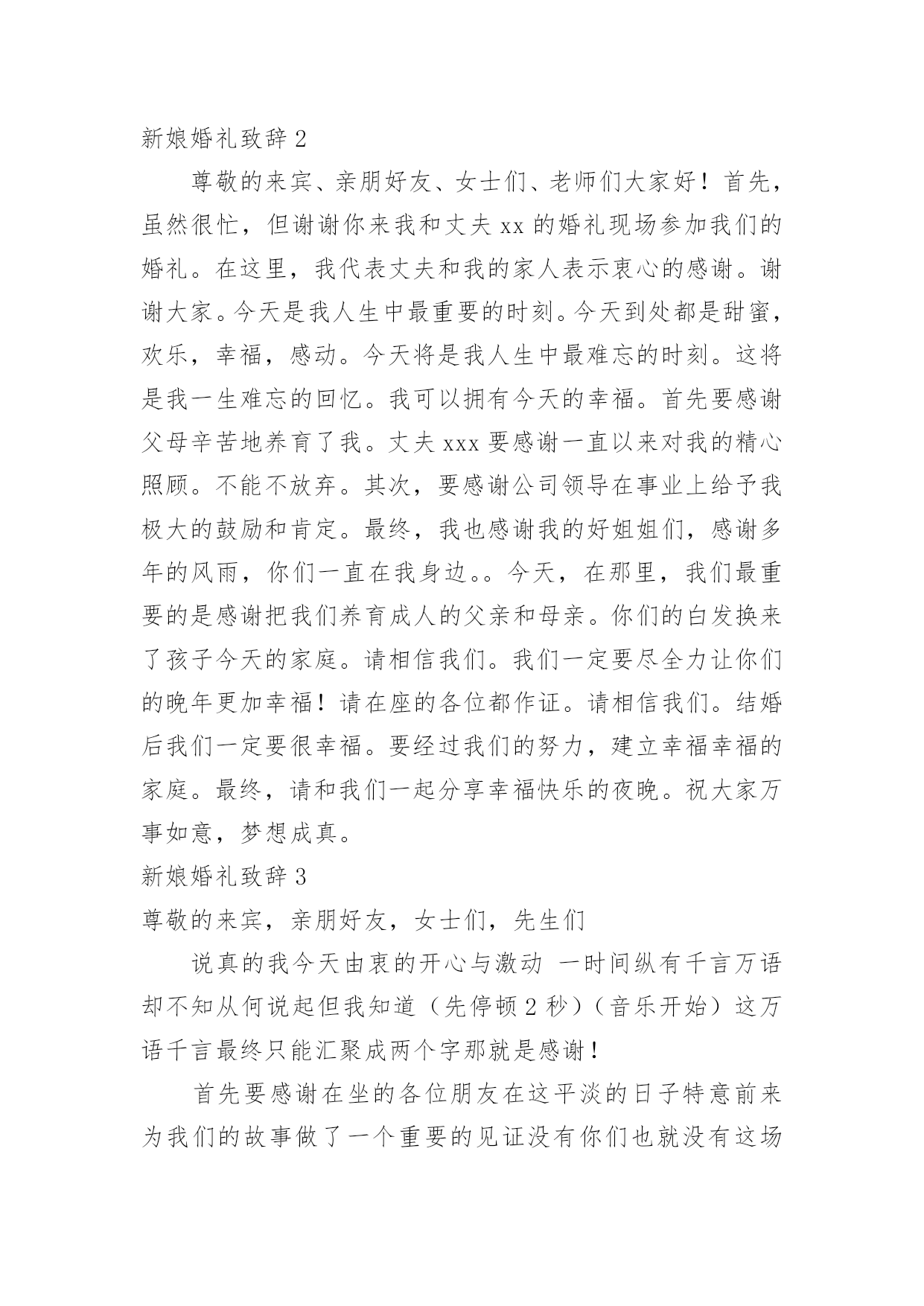 新娘婚礼致辞 2

尊敬的来宾、亲朋好友、女士们、老师们大家好！首先，虽然很忙，但谢谢你来我和丈夫 xx 的婚礼现场参加我们的婚礼。在这里，我代表丈夫和我的家人表示衷心的感谢。谢谢大家。今天是我人生中最重要的时刻。今天到处都是甜蜜，欢乐，幸福，感动。今天将是我人生中最难忘的时刻。这将是我一生难忘的回忆。我可以拥有今天的幸福。首先要感谢父母辛苦地养育了我。丈夫 xxx 要感谢一直以来对我的精心照顾。不能不放弃。其次，要感谢公司领导在事业上给予我极大的鼓励和肯定。最终，我也感谢我的好姐姐们，感谢多年的风雨，你们一直在我身边。。今天，在那里，我们最重要的是感谢把我们养育成人的父亲和母亲。你们的白发换来了孩子今天的家庭。请相信我们。我们一定要尽全力让你们的晚年更加幸福！请在座的各位都作证。请相信我们。结婚后我们一定要很幸福。要经过我们的努力，建立幸福幸福的家庭。最终，请和我们一起分享幸福快乐的夜晚。祝大家万事如意，梦想成真。

新娘婚礼致辞 3

尊敬的来宾，亲朋好友，女士们，先生们

说真的我今天由衷的开心与激动 一时间纵有千言万语却不知从何说起但我知道（先停顿 2 秒）（音乐开始）这万语千言最终只能汇聚成两个字那就是感谢！

首先要感谢在坐的各位朋友在这平淡的日子特意前来为我们的故事做了一个重要的见证没有你们也就没有这场